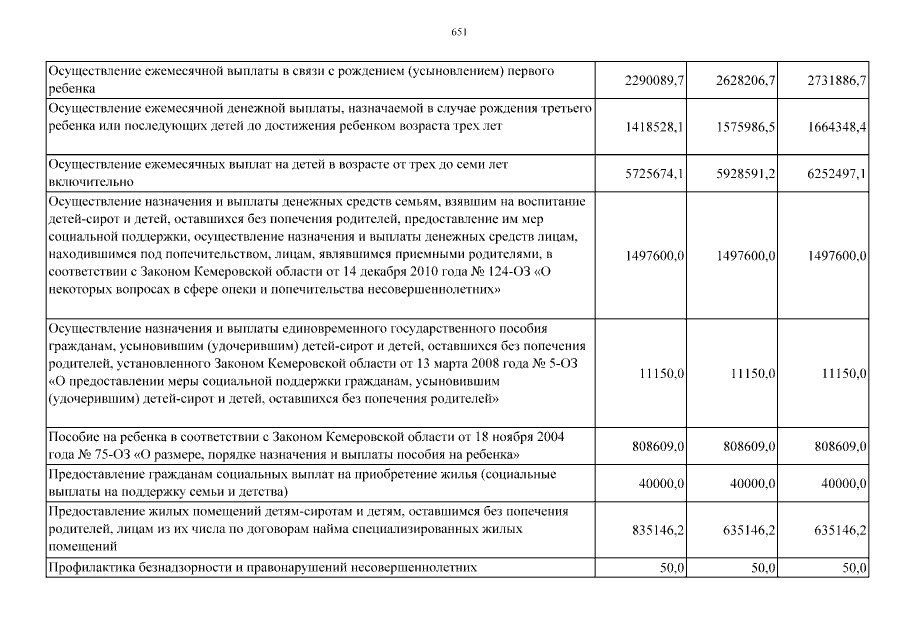 651

| | | | |
|---|---|---|---|
| Осуществление ежемесячной выплаты в связи с рождением (усыновлением) первого ребенка | 2290089,7 | 2628206,7 | 2731886,7 |
| Осуществление ежемесячной денежной выплаты, назначаемой в случае рождения третьего ребенка или последующих детей до достижения ребенком возраста трех лет | 1418528,1 | 1575986,5 | 1664348,4 |
| Осуществление ежемесячных выплат на детей в возрасте от трех до семи лет включительно | 5725674,1 | 5928591,2 | 6252497,1 |
| Осуществление назначения и выплаты денежных средств семьям, взявшим на воспитание детей-сирот и детей, оставшихся без попечения родителей, предоставление им мер социальной поддержки, осуществление назначения и выплаты денежных средств лицам, находившимся под попечительством, лицам, являвшимся приемными родителями, в соответствии с Законом Кемеровской области от 14 декабря 2010 года № 124-ОЗ «О некоторых вопросах в сфере опеки и попечительства несовершеннолетних» | 1497600,0 | 1497600,0 | 1497600,0 |
| Осуществление назначения и выплаты единовременного государственного пособия гражданам, усыновившим (удочерившим) детей-сирот и детей, оставшихся без попечения родителей, установленного Законом Кемеровской области от 13 марта 2008 года № 5-ОЗ «О предоставлении меры социальной поддержки гражданам, усыновившим (удочерившим) детей-сирот и детей, оставшихся без попечения родителей» | 11150,0 | 11150,0 | 11150,0 |
| Пособие на ребенка в соответствии с Законом Кемеровской области от 18 ноября 2004 года № 75-ОЗ «О размере, порядке назначения и выплаты пособия на ребенка» | 808609,0 | 808609,0 | 808609,0 |
| Предоставление гражданам социальных выплат на приобретение жилья (социальные выплаты на поддержку семьи и детства) | 40000,0 | 40000,0 | 40000,0 |
| Предоставление жилых помещений детям-сиротам и детям, оставшимся без попечения родителей, лицам из их числа по договорам найма специализированных жилых помещений | 835146,2 | 635146,2 | 635146,2 |
| Профилактика безнадзорности и правонарушений несовершеннолетних | 50,0 | 50,0 | 50,0 |